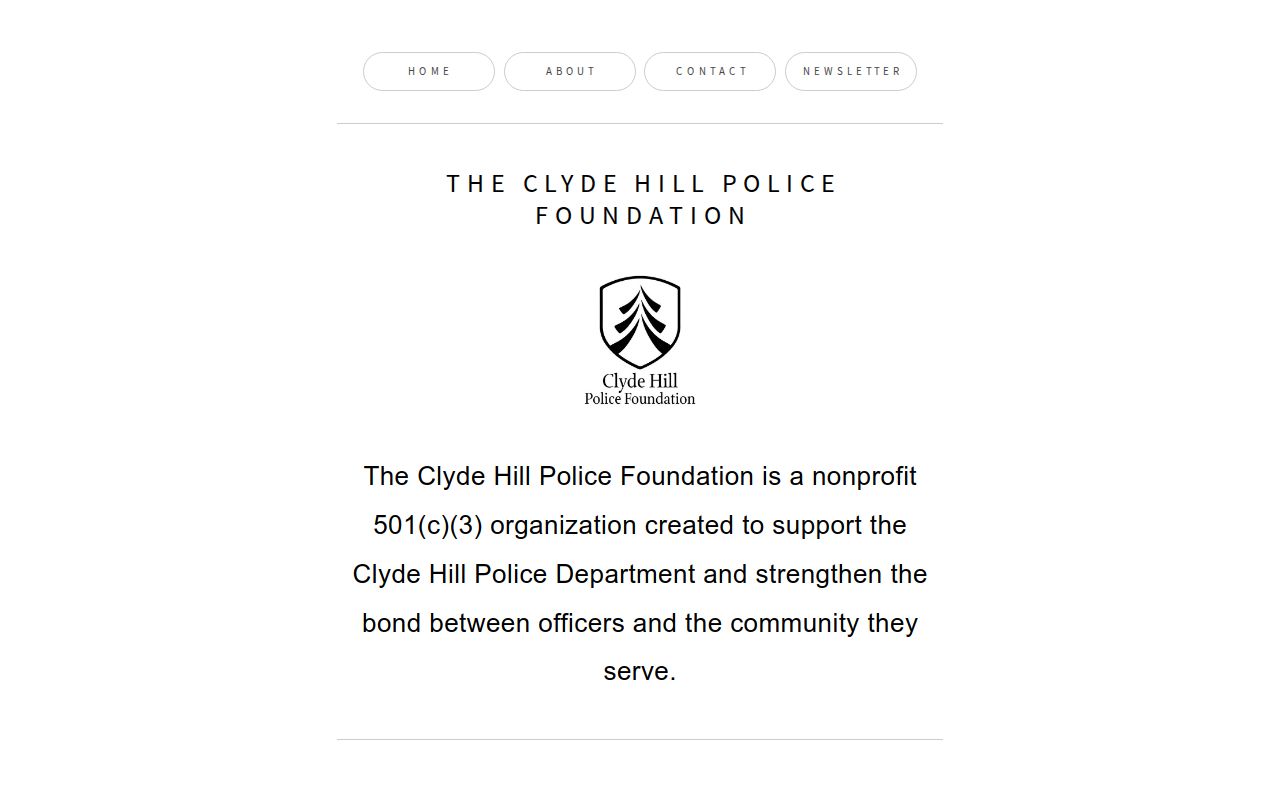 HOME ABOUT CONTACT NEWSLETTER

THE CLYDE HILL POLICE FOUNDATION

Clyde Hill
Police Foundation

The Clyde Hill Police Foundation is a nonprofit 501(c)(3) organization created to support the Clyde Hill Police Department and strengthen the bond between officers and the community they serve.